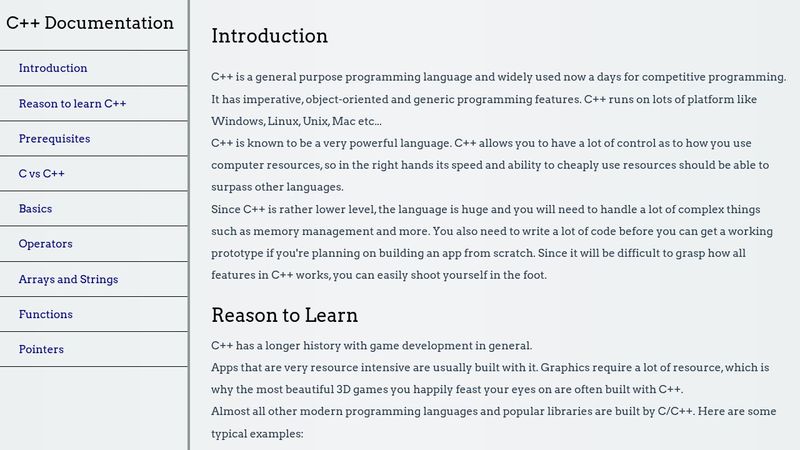 C++ Documentation

Introduction

Reason to learn C++

Prerequisites

C vs C++

Basics

Operators

Arrays and Strings

Functions

Pointers

Introduction

C++ is a general purpose programming language and widely used now a days for competitive programming. It has imperative, object-oriented and generic programming features. C++ runs on lots of platform like Windows, Linux, Unix, Mac etc...
C++ is known to be a very powerful language. C++ allows you to have a lot of control as to how you use computer resources, so in the right hands its speed and ability to cheaply use resources should be able to surpass other languages.
Since C++ is rather lower level, the language is huge and you will need to handle a lot of complex things such as memory management and more. You also need to write a lot of code before you can get a working prototype if you're planning on building an app from scratch. Since it will be difficult to grasp how all features in C++ works, you can easily shoot yourself in the foot.

Reason to Learn

C++ has a longer history with game development in general.
Apps that are very resource intensive are usually built with it. Graphics require a lot of resource, which is why the most beautiful 3D games you happily feast your eyes on are often built with C++.
Almost all other modern programming languages and popular libraries are built by C/C++. Here are some typical examples: